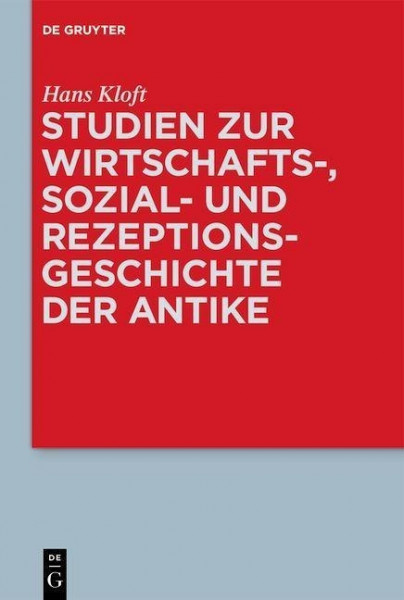 DE GRUYTER

Hans Kloft

STUDIEN ZUR WIRTSCHAFTS-, SOZIAL- UND REZEPTIONSGESCHICHTE DER ANTIKE

DE G